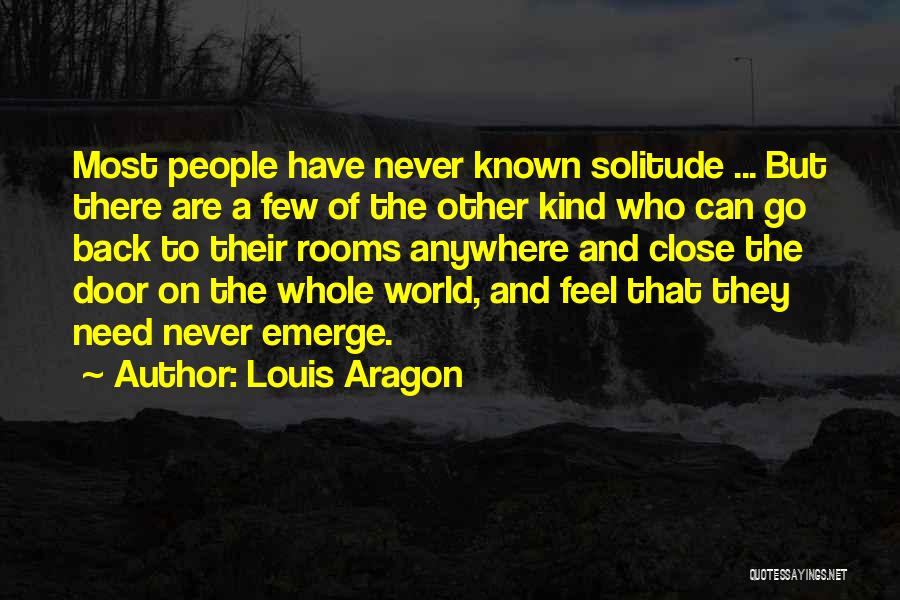 Most people have never known solitude ... But there are a few of the other kind who can go back to their rooms anywhere and close the door on the whole world, and feel that they need never emerge.

~ Author: Louis Aragon

QUOTESSAYINGS.NET